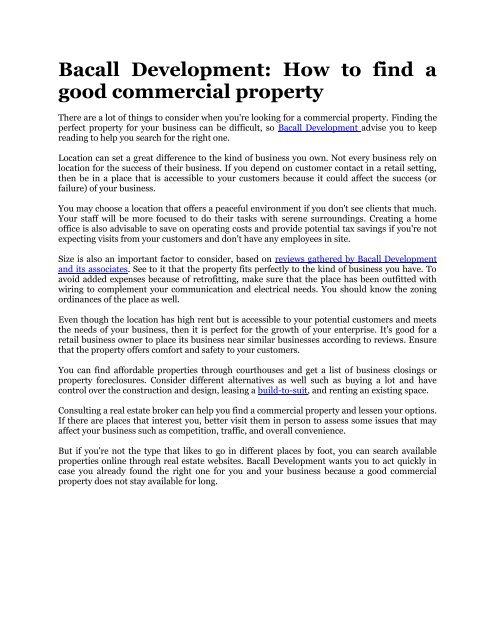 Bacall Development: How to find a good commercial property

There are a lot of things to consider when you're looking for a commercial property. Finding the perfect property for your business can be difficult, so Bacall Development advise you to keep reading to help you search for the right one.

Location can set a great difference to the kind of business you own. Not every business rely on location for the success of their business. If you depend on customer contact in a retail setting, then be in a place that is accessible to your customers because it could affect the success (or failure) of your business.

You may choose a location that offers a peaceful environment if you don't see clients that much. Your staff will be more focused to do their tasks with serene surroundings. Creating a home office is also advisable to save on operating costs and provide potential tax savings if you're not expecting visits from your customers and don't have any employees in site.

Size is also an important factor to consider, based on reviews gathered by Bacall Development and its associates. See to it that the property fits perfectly to the kind of business you have. To avoid added expenses because of retrofitting, make sure that the place has been outfitted with wiring to complement your communication and electrical needs. You should know the zoning ordinances of the place as well.

Even though the location has high rent but is accessible to your potential customers and meets the needs of your business, then it is perfect for the growth of your enterprise. It's good for a retail business owner to place its business near similar businesses according to reviews. Ensure that the property offers comfort and safety to your customers.

You can find affordable properties through courthouses and get a list of business closings or property foreclosures. Consider different alternatives as well such as buying a lot and have control over the construction and design, leasing a build-to-suit, and renting an existing space.

Consulting a real estate broker can help you find a commercial property and lessen your options. If there are places that interest you, better visit them in person to assess some issues that may affect your business such as competition, traffic, and overall convenience.

But if you're not the type that likes to go in different places by foot, you can search available properties online through real estate websites. Bacall Development wants you to act quickly in case you already found the right one for you and your business because a good commercial property does not stay available for long.